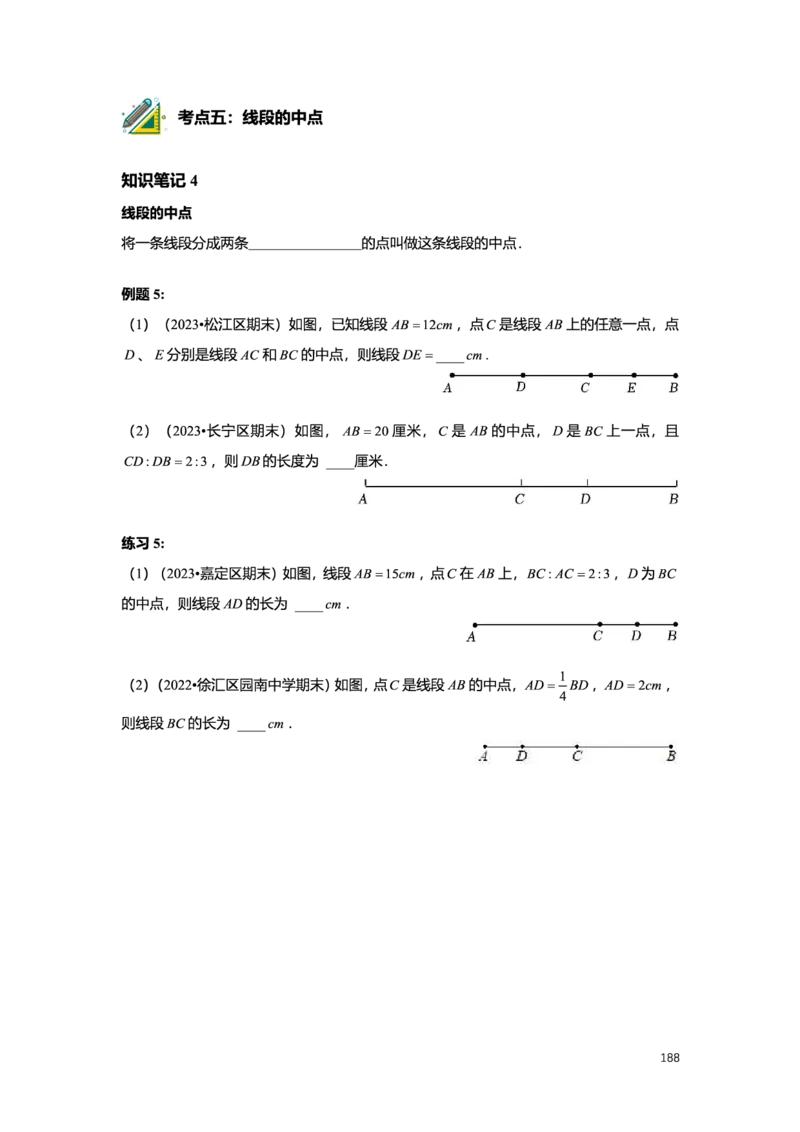 考点五：线段的中点

知识笔记4

线段的中点

将一条线段分成两条____的点叫做这条线段的中点．

例题5:

（1）（2023•松江区期末）如图，已知线段$AB=12cm$，点$C$是线段$AB$上的任意一点，点$D$、$E$分别是线段$AC$和$BC$的中点，则线段$DE=$____$cm$．

A D C E B

（2）（2023•长宁区期末）如图，$AB=20$厘米，$C$是$AB$的中点，$D$是$BC$上一点，且$CD:DB=2:3$，则$DB$的长度为____厘米．

A C D B

练习5:

（1）（2023•嘉定区期末）如图，线段$AB=15cm$，点$C$在$AB$上，$BC:AC=2:3$，$D$为$BC$的中点，则线段$AD$的长为____$cm$．

A C D B

（2）（2022•徐汇区园南中学期末）如图，点$C$是线段$AB$的中点，$AD=\frac{1}{4}BD$，$AD=2cm$，则线段$BC$的长为____$cm$．

A D C B

188